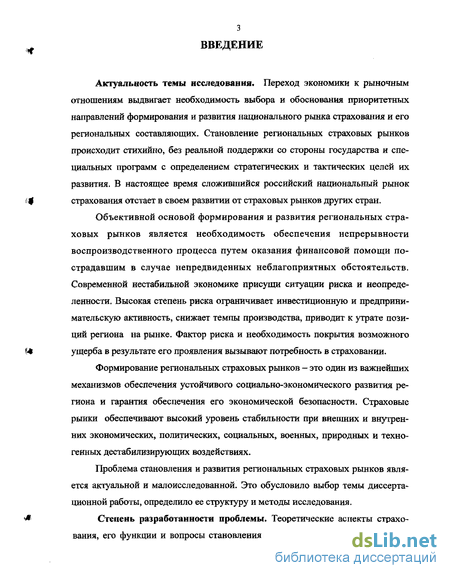 3

ВВЕДЕНИЕ

Актуальность темы исследования. Переход экономики к рыночным отношениям выдвигает необходимость выбора и обоснования приоритетных направлений формирования и развития национального рынка страхования и его региональных составляющих. Становление региональных страховых рынков происходит стихийно, без реальной поддержки со стороны государства и специальных программ с определением стратегических и тактических целей их развития. В настоящее время сложившийся российский национальный рынок страхования отстает в своем развитии от страховых рынков других стран.

Объективной основой формирования и развития региональных страховых рынков является необходимость обеспечения непрерывности воспроизводственного процесса путем оказания финансовой помощи пострадавшим в случае непредвиденных неблагоприятных обстоятельств. Современной нестабильной экономике присущи ситуации риска и неопределенности. Высокая степень риска ограничивает инвестиционную и предпринимательскую активность, снижает темпы производства, приводит к утрате позиций региона на рынке. Фактор риска и необходимость покрытия возможного ущерба в результате его проявления вызывают потребность в страховании.

Формирование региональных страховых рынков – это один из важнейших механизмов обеспечения устойчивого социально-экономического развития региона и гарантия обеспечения его экономической безопасности. Страховые рынки обеспечивают высокий уровень стабильности при внешних и внутренних экономических, политических, социальных, военных, природных и техногенных дестабилизирующих воздействиях.

Проблема становления и развития региональных страховых рынков является актуальной и малоисследованной. Это обусловило выбор темы диссертационной работы, определило ее структуру и методы исследования.

Степень разработанности проблемы. Теоретические аспекты страхования, его функции и вопросы становления

dsLib.net
библиотека диссертаций